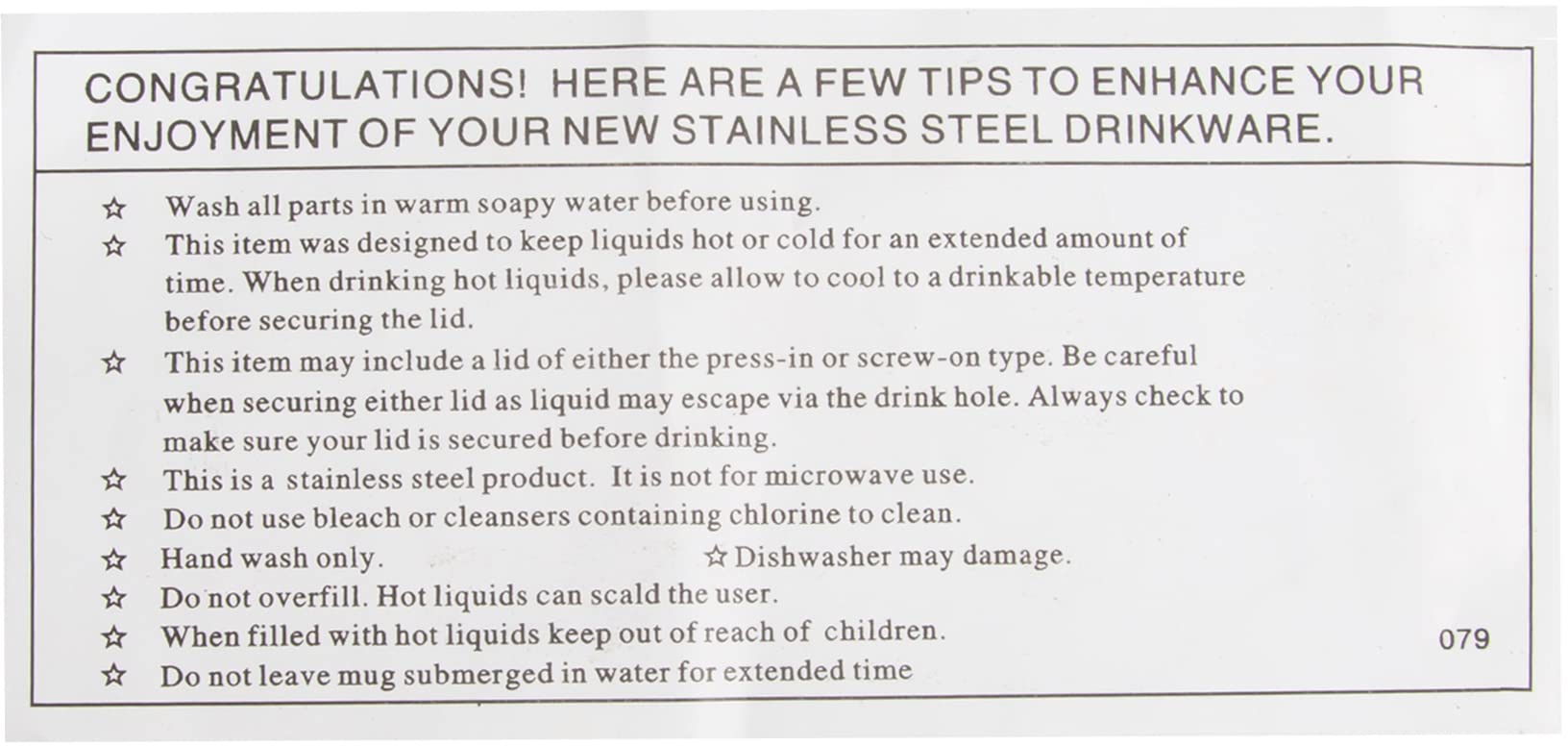 CONGRATULATIONS! HERE ARE A FEW TIPS TO ENHANCE YOUR ENJOYMENT OF YOUR NEW STAINLESS STEEL DRINKWARE.

☆ Wash all parts in warm soapy water before using.
☆ This item was designed to keep liquids hot or cold for an extended amount of time. When drinking hot liquids, please allow to cool to a drinkable temperature before securing the lid.
☆ This item may include a lid of either the press-in or screw-on type. Be careful when securing either lid as liquid may escape via the drink hole. Always check to make sure your lid is secured before drinking.
☆ This is a stainless steel product. It is not for microwave use.
☆ Do not use bleach or cleansers containing chlorine to clean.
☆ Hand wash only. ☆ Dishwasher may damage.
☆ Do not overfill. Hot liquids can scald the user.
☆ When filled with hot liquids keep out of reach of children.
☆ Do not leave mug submerged in water for extended time

079